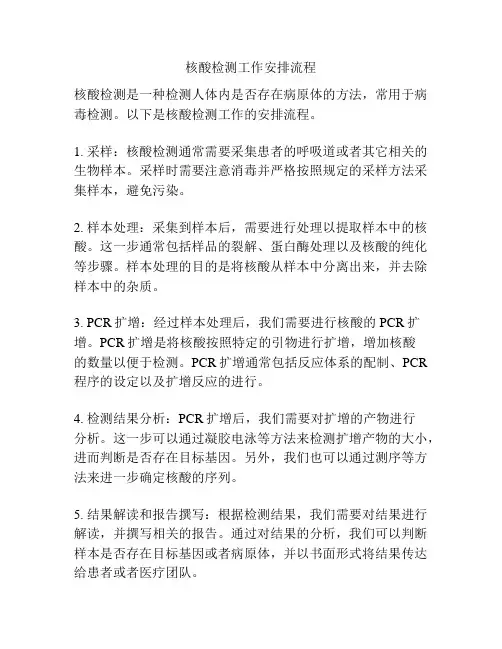 核酸检测工作安排流程

核酸检测是一种检测人体内是否存在病原体的方法，常用于病毒检测。以下是核酸检测工作的安排流程。

1. 采样：核酸检测通常需要采集患者的呼吸道或者其它相关的生物样本。采样时需要注意消毒并严格按照规定的采样方法采集样本，避免污染。

2. 样本处理：采集到样本后，需要进行处理以提取样本中的核酸。这一步通常包括样品的裂解、蛋白酶处理以及核酸的纯化等步骤。样本处理的目的是将核酸从样本中分离出来，并去除样本中的杂质。

3. PCR 扩增：经过样本处理后，我们需要进行核酸的 PCR 扩增。PCR 扩增是将核酸按照特定的引物进行扩增，增加核酸的数量以便于检测。PCR 扩增通常包括反应体系的配制、PCR 程序的设定以及扩增反应的进行。

4. 检测结果分析：PCR 扩增后，我们需要对扩增的产物进行分析。这一步可以通过凝胶电泳等方法来检测扩增产物的大小，进而判断是否存在目标基因。另外，我们也可以通过测序等方法来进一步确定核酸的序列。

5. 结果解读和报告撰写：根据检测结果，我们需要对结果进行解读，并撰写相关的报告。通过对结果的分析，我们可以判断样本是否存在目标基因或者病原体，并以书面形式将结果传达给患者或者医疗团队。